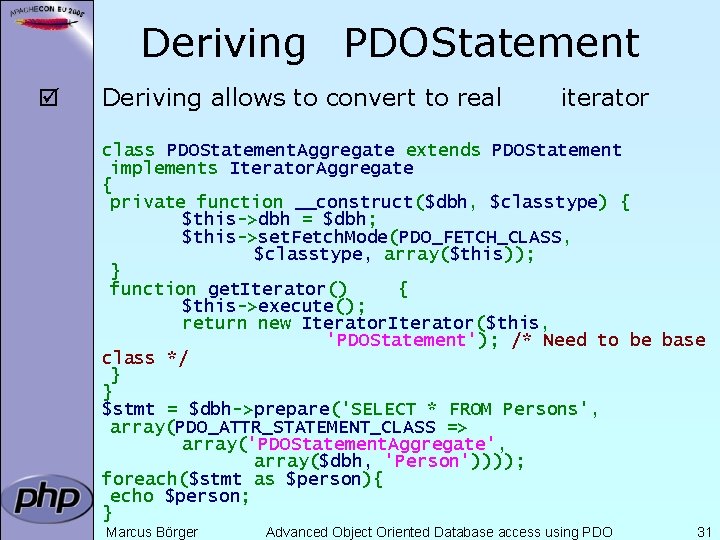 APACHECON EU 2005

Deriving PDOStatement

☑ Deriving allows to convert to real iterator

class PDOStatementAggregate extends PDOStatement
 implements IteratorAggregate
{
 private function __construct($dbh, $classtype) {
 $this->dbh = $dbh;
 $this->setFetchMode(PDO_FETCH_CLASS,
 $classtype, array($this));
 }
 function getIterator() {
 $this->execute();
 return new IteratorIterator($this,
 'PDOStatement'); /* Need to be base
class */
 }
}
$stmt = $dbh->prepare('SELECT * FROM Persons',
 array(PDO_ATTR_STATEMENT_CLASS =>
 array('PDOStatementAggregate',
 array($dbh, 'Person'))));
foreach($stmt as $person){
 echo $person;
}

php

Marcus Börger Advanced Object Oriented Database access using PDO 31